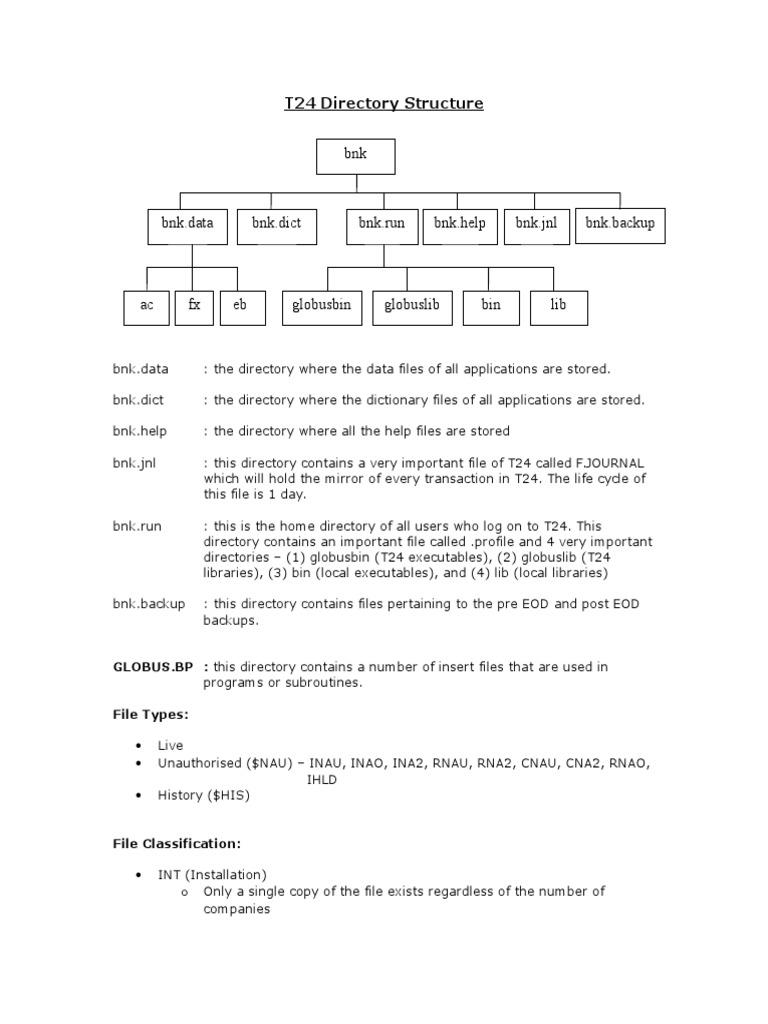 T24 Directory Structure

bnk

bnk.data

bnk.dict

bnk.run

bnk.help

bnk.jnl

bnk.backup

ac

fx

eb

globusbin

globuslib

bin

lib

bnk.data : the directory where the data files of all applications are stored.

bnk.dict : the directory where the dictionary files of all applications are stored.

bnk.help : the directory where all the help files are stored

bnk.jnl : this directory contains a very important file of T24 called F.JOURNAL which will hold the mirror of every transaction in T24. The life cycle of this file is 1 day.

bnk.run : this is the home directory of all users who log on to T24. This directory contains an important file called .profile and 4 very important directories – (1) globusbin (T24 executables), (2) globuslib (T24 libraries), (3) bin (local executables), and (4) lib (local libraries)

bnk.backup : this directory contains files pertaining to the pre EOD and post EOD backups.

GLOBUS.BP : this directory contains a number of insert files that are used in programs or subroutines.

File Types:

• Live
• Unauthorised ($NAU) – INAU, INAO, INA2, RNAU, RNA2, CNAU, CNA2, RNAO, IHLD
• History ($HIS)

File Classification:

• INT (Installation)
o Only a single copy of the file exists regardless of the number of companies